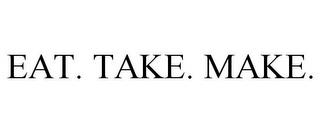 EAT. TAKE. MAKE.